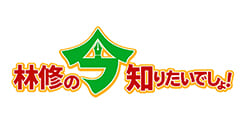 林修の今知りたいでしょ!